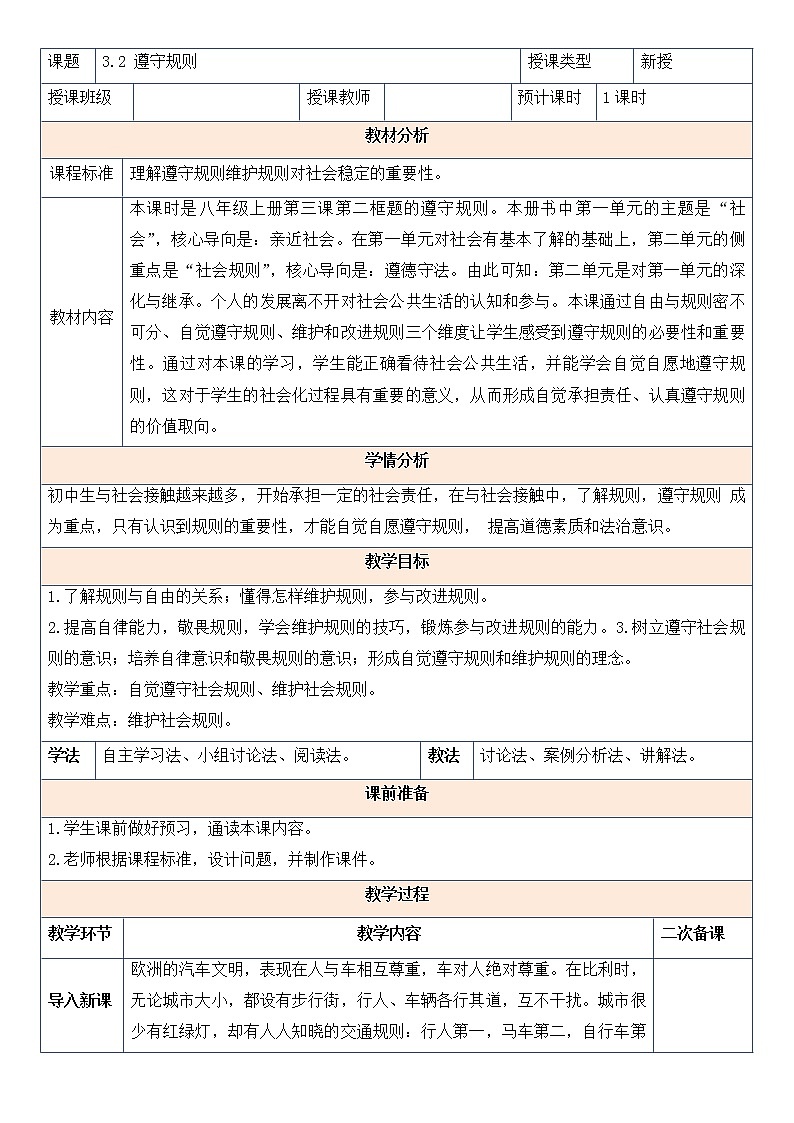 | 课题 | 3.2 遵守规则 | 授课类型 | 新授 |
|---|---|---|---|

| 授课班级 | | 授课教师 | | 预计课时 | 1课时 |
|---|---|---|---|---|---|

教材分析

| 课程标准 | 理解遵守规则维护规则对社会稳定的重要性。 |
|---|---|
| 教材内容 | 本课时是八年级上册第三课第二框题的遵守规则。本册书中第一单元的主题是“社会”，核心导向是：亲近社会。在第一单元对社会有基本了解的基础上，第二单元的侧重点是“社会规则”，核心导向是：遵德守法。由此可知：第二单元是对第一单元的深化与继承。个人的发展离不开对社会公共生活的认知和参与。本课通过自由与规则密不可分、自觉遵守规则、维护和改进规则三个维度让学生感受到遵守规则的必要性和重要性。通过对本课的学习，学生能正确看待社会公共生活，并能学会自觉自愿地遵守规则，这对于学生的社会化过程具有重要的意义，从而形成自觉承担责任、认真遵守规则的价值取向。 |

学情分析

初中生与社会接触越来越多，开始承担一定的社会责任，在与社会接触中，了解规则，遵守规则 成为重点，只有认识到规则的重要性，才能自觉自愿遵守规则， 提高道德素质和法治意识。

教学目标

1.了解规则与自由的关系；懂得怎样维护规则，参与改进规则。

2.提高自律能力，敬畏规则，学会维护规则的技巧，锻炼参与改进规则的能力。3.树立遵守社会规则的意识；培养自律意识和敬畏规则的意识；形成自觉遵守规则和维护规则的理念。

教学重点：自觉遵守社会规则、维护社会规则。

教学难点：维护社会规则。

| 学法 | 自主学习法、小组讨论法、阅读法。 | 教法 | 讨论法、案例分析法、讲解法。 |
|---|---|---|---|

课前准备

1.学生课前做好预习，通读本课内容。

2.老师根据课程标准，设计问题，并制作课件。

教学过程

| 教学环节 | 教学内容 | 二次备课 |
|---|---|---|
| 导入新课 | 欧洲的汽车文明，表现在人与车相互尊重，车对人绝对尊重。在比利时，无论城市大小，都设有步行街，行人、车辆各行其道，互不干扰。城市很少有红绿灯，却有人人知晓的交通规则：行人第一，马车第二，自行车第 | |